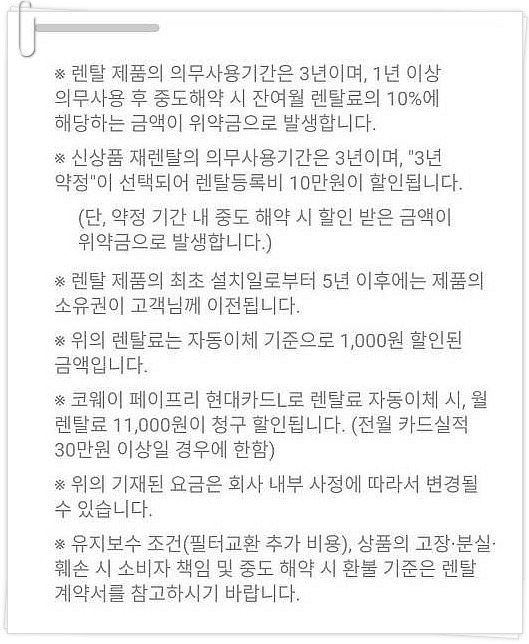 ※ 렌탈 제품의 의무사용기간은 3년이며, 1년 이상 의무사용 후 중도해약 시 잔여월 렌탈료의 10%에 해당하는 금액이 위약금으로 발생합니다.

※ 신상품 재렌탈의 의무사용기간은 3년이며, "3년 약정"이 선택되어 렌탈등록비 10만원이 할인됩니다.

(단, 약정 기간 내 중도 해약 시 할인 받은 금액이 위약금으로 발생합니다.)

※ 렌탈 제품의 최초 설치일로부터 5년 이후에는 제품의 소유권이 고객님께 이전됩니다.

※ 위의 렌탈료는 자동이체 기준으로 1,000원 할인된 금액입니다.

※ 코웨이 페이프리 현대카드L로 렌탈료 자동이체 시, 월 렌탈료 11,000원이 청구 할인됩니다. (전월 카드실적 30만원 이상일 경우에 한함)

※ 위의 기재된 요금은 회사 내부 사정에 따라서 변경될 수 있습니다.

※ 유지보수 조건(필터교환 추가 비용), 상품의 고장·분실·훼손 시 소비자 책임 및 중도 해약 시 환불 기준은 렌탈 계약서를 참고하시기 바랍니다.